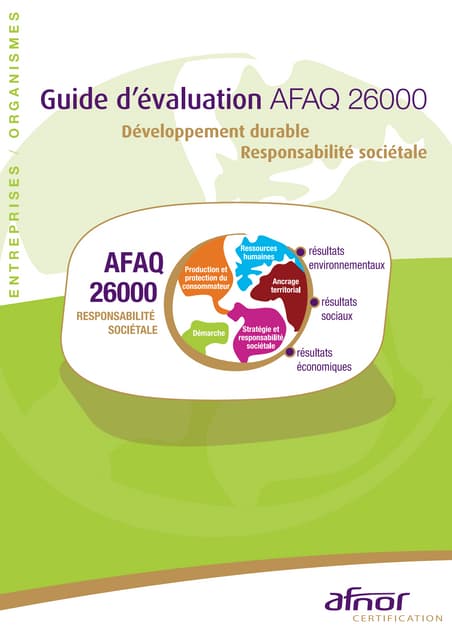 ENTREPRISES / ORGANISMES

Guide d'évaluation AFAQ 26000

Développement durable
Responsabilité sociétale

AFAQ 26000
RESPONSABILITÉ SOCIÉTALE

Production et protection du consommateur

Ressources humaines

Ancrage territorial

Démarche

Stratégie et responsabilité sociétale

résultats environnementaux

résultats sociaux

résultats économiques

afnor
CERTIFICATION